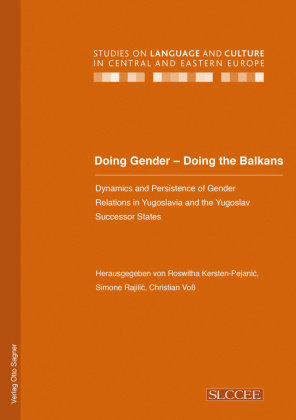 STUDIES ON LANGUAGE AND CULTURE IN CENTRAL AND EASTERN EUROPE

Doing Gender – Doing the Balkans

Dynamics and Persistence of Gender Relations in Yugoslavia and the Yugoslav Successor States

Herausgegeben von Roswitha Kersten-Pejanić, Simone Rajilić, Christian Voß

Verlag Otto Sagner

SLCCEE